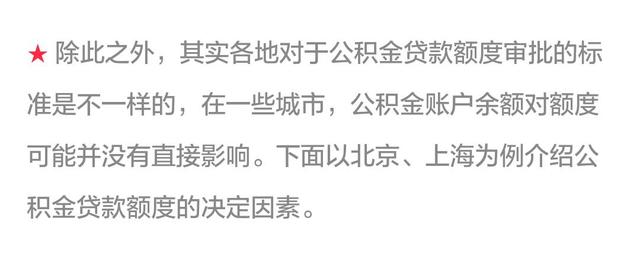 ★ 除此之外，其实各地对于公积金贷款额度审批的标准是不一样的，在一些城市，公积金账户余额对额度可能并没有直接影响。下面以北京、上海为例介绍公积金贷款额度的决定因素。